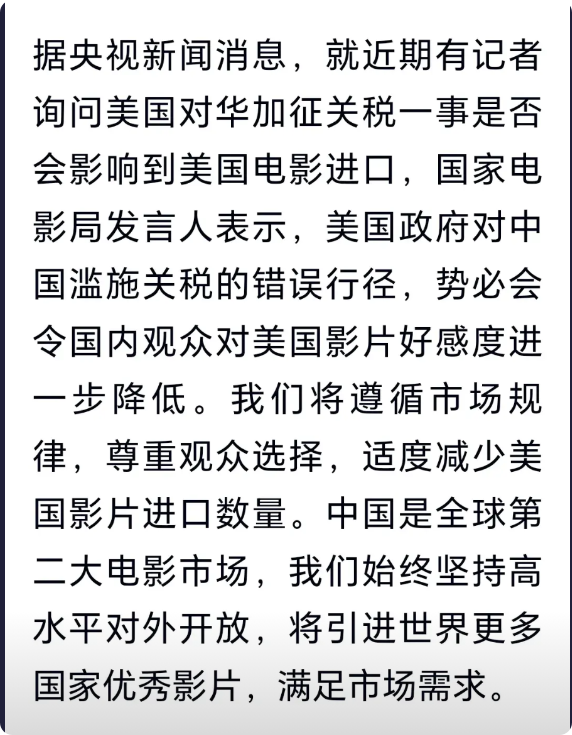 据央视新闻消息，就近期有记者询问美国对华加征关税一事是否会影响到美国电影进口，国家电影局发言人表示，美国政府对中国滥施关税的错误行径，势必会令国内观众对美国影片好感度进一步降低。我们将遵循市场规律，尊重观众选择，适度减少美国影片进口数量。中国是全球第二大电影市场，我们始终坚持高水平对外开放，将引进世界更多国家优秀影片，满足市场需求。